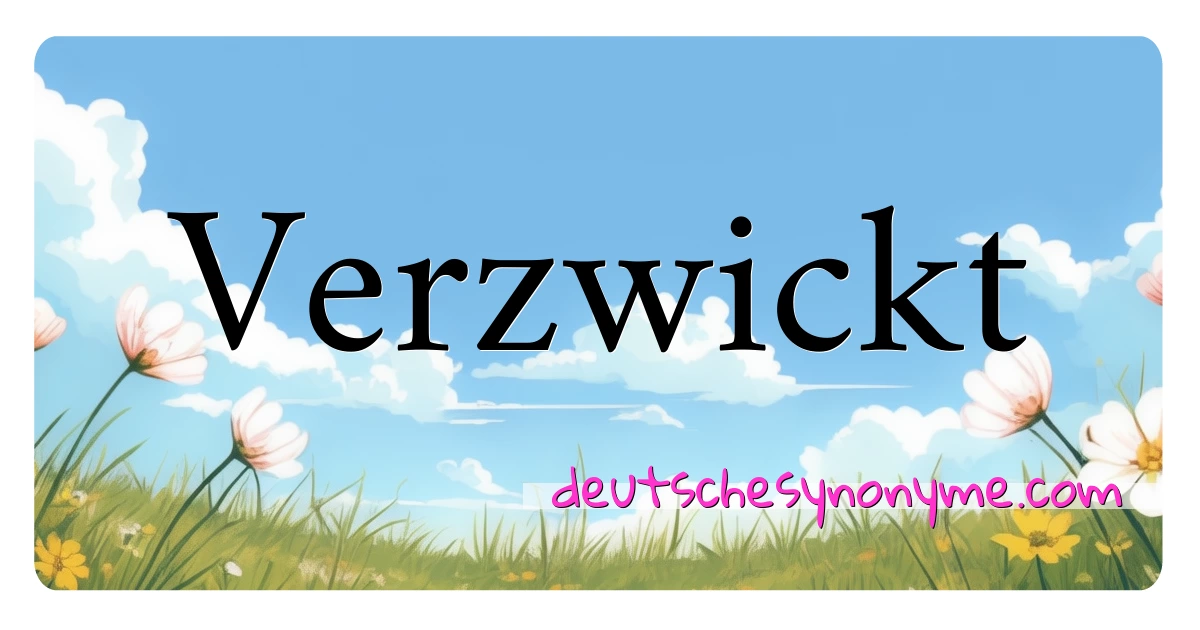 Verzwickt

deutschesynonyme.com